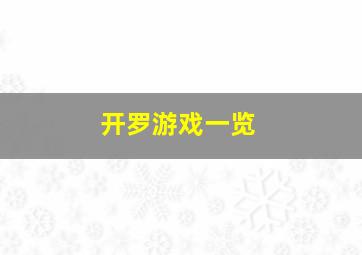 开罗游戏一览